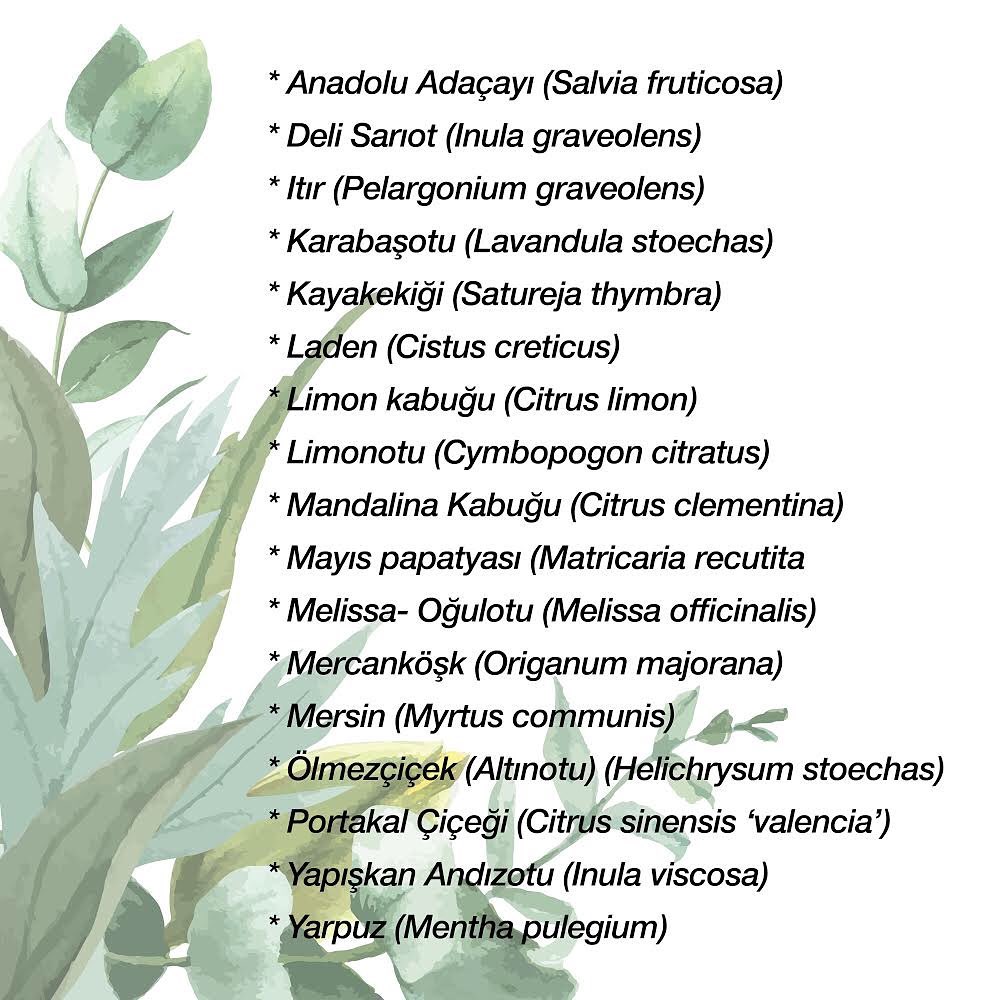 * Anadolu Adaçayı (Salvia fruticosa)
* Deli Sarıot (Inula graveolens)
* Itır (Pelargonium graveolens)
* Karabaşotu (Lavandula stoechas)
* Kayakekiği (Satureja thymbra)
* Laden (Cistus creticus)
* Limon kabuğu (Citrus limon)
* Limonotu (Cymbopogon citratus)
* Mandalina Kabuğu (Citrus clementina)
* Mayıs papatyası (Matricaria recutita
* Melissa- Oğulotu (Melissa officinalis)
* Mercanköşk (Origanum majorana)
* Mersin (Myrtus communis)
* Ölmezçiçek (Altınotu) (Helichrysum stoechas)
* Portakal Çiçeği (Citrus sinensis 'valencia')
* Yapışkan Andızotu (Inula viscosa)
* Yarpuz (Mentha pulegium)